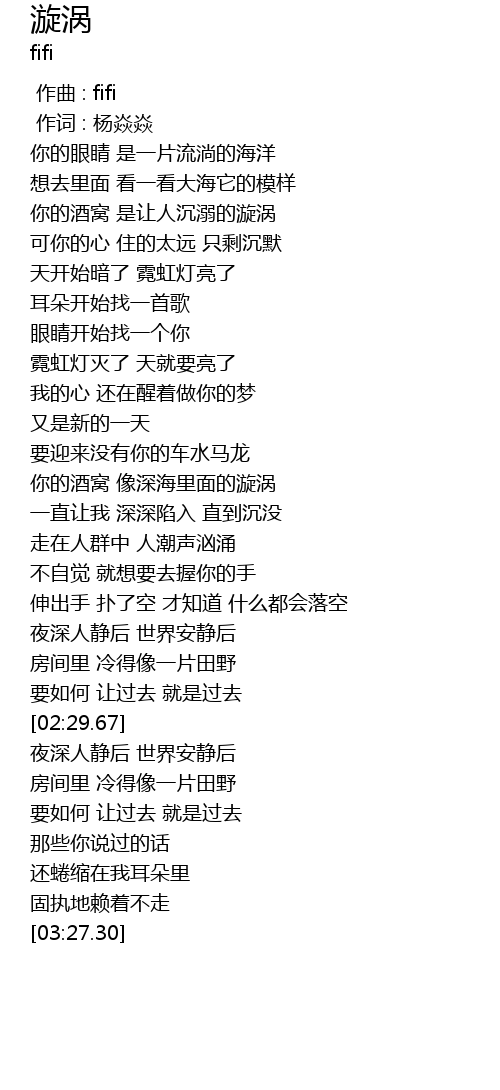 漩涡
fifi

作曲 : fifi
作词 : 杨焱焱
你的眼睛 是一片流淌的海洋
想去里面 看一看大海它的模样
你的酒窝 是让人沉溺的漩涡
可你的心 住的太远 只剩沉默
天开始暗了 霓虹灯亮了
耳朵开始找一首歌
眼睛开始找一个你
霓虹灯灭了 天就要亮了
我的心 还在醒着做你的梦
又是新的一天
要迎来没有你的车水马龙
你的酒窝 像深海里面的漩涡
一直让我 深深陷入 直到沉没
走在人群中 人潮声汹涌
不自觉 就想要去握你的手
伸出手 扑了空 才知道 什么都会落空
夜深人静后 世界安静后
房间里 冷得像一片田野
要如何 让过去 就是过去
[02:29.67]
夜深人静后 世界安静后
房间里 冷得像一片田野
要如何 让过去 就是过去
那些你说过的话
还蜷缩在我耳朵里
固执地赖着不走
[03:27.30]